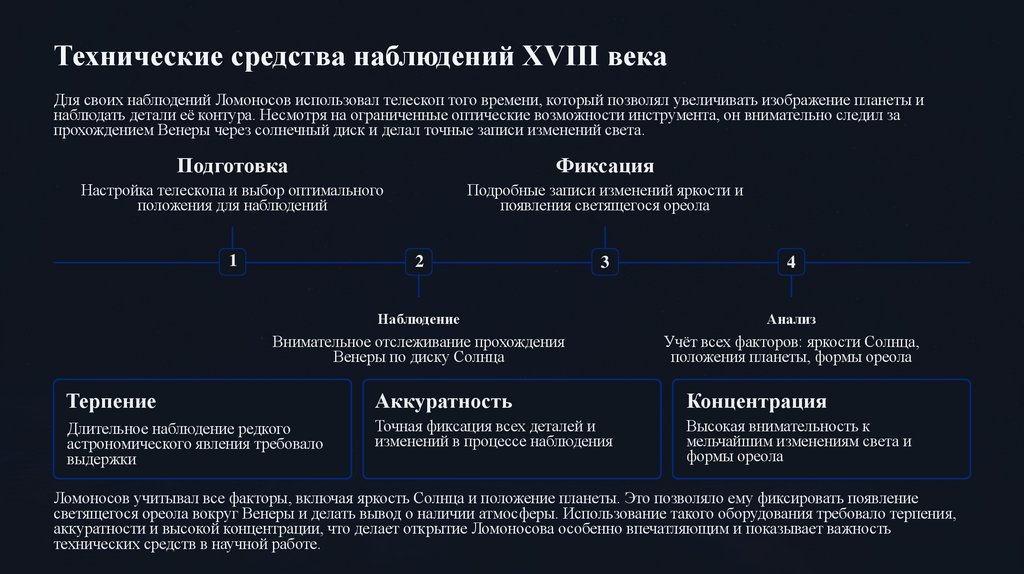 Технические средства наблюдений XVIII века

Для своих наблюдений Ломоносов использовал телескоп того времени, который позволял увеличивать изображение планеты и наблюдать детали её контура. Несмотря на ограниченные оптические возможности инструмента, он внимательно следил за прохождением Венеры через солнечный диск и делал точные записи изменений света.

Подготовка

Настройка телескопа и выбор оптимального положения для наблюдений

Фиксация

Подробные записи изменений яркости и появления светящегося ореола

1

2

3

4

Наблюдение

Внимательное отслеживание прохождения Венеры по диску Солнца

Анализ

Учёт всех факторов: яркости Солнца, положения планеты, формы ореола

Терпение

Длительное наблюдение редкого астрономического явления требовало выдержки

Аккуратность

Точная фиксация всех деталей и изменений в процессе наблюдения

Концентрация

Высокая внимательность к мельчайшим изменениям света и формы ореола

Ломоносов учитывал все факторы, включая яркость Солнца и положение планеты. Это позволяло ему фиксировать появление светящегося ореола вокруг Венеры и делать вывод о наличии атмосферы. Использование такого оборудования требовало терпения, аккуратности и высокой концентрации, что делает открытие Ломоносова особенно впечатляющим и показывает важность технических средств в научной работе.